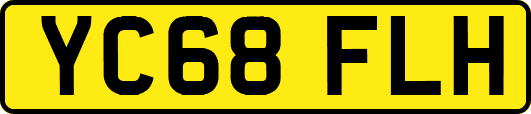 YC68 FLH